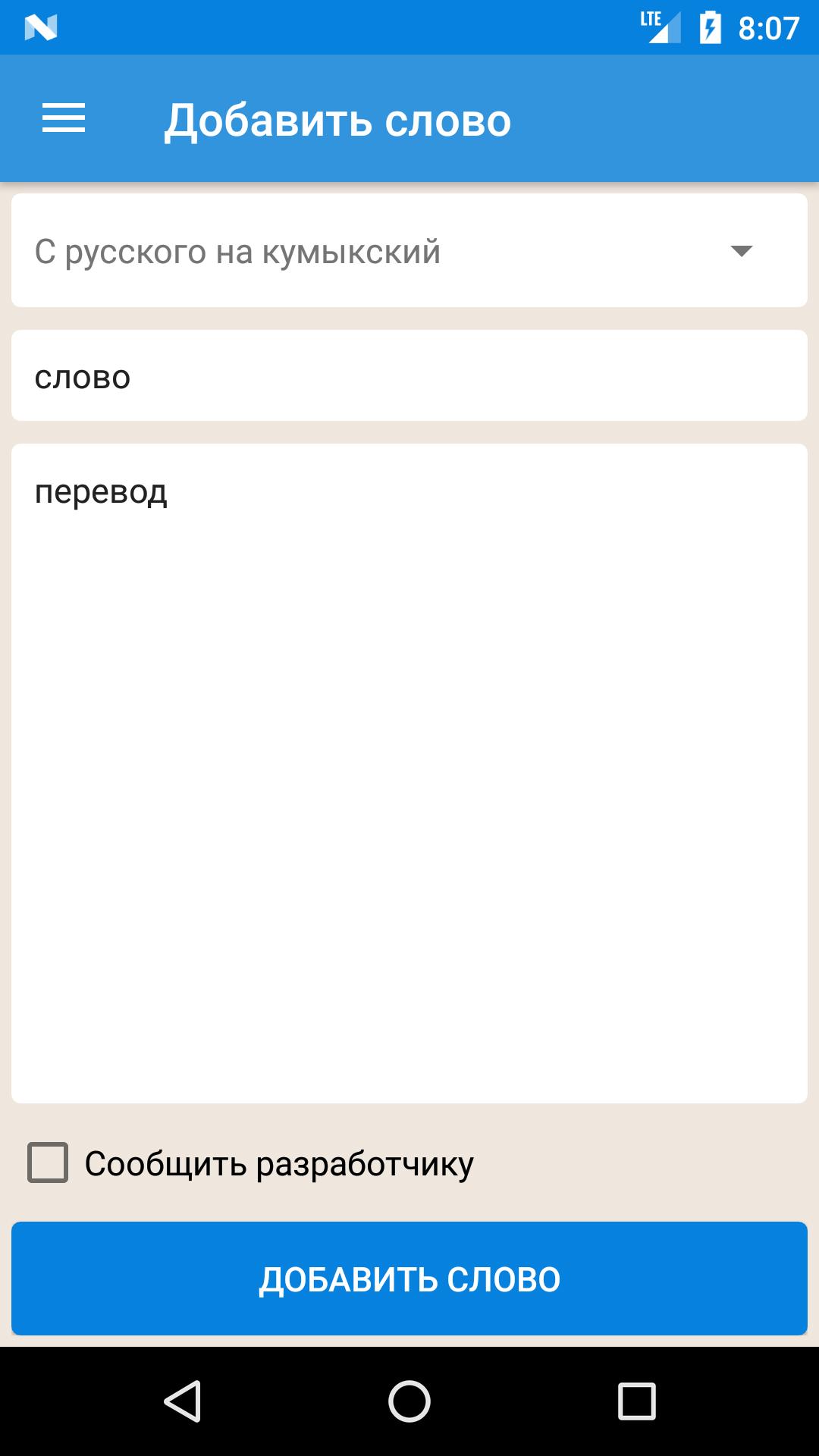 LTE 8:07

Добавить слово

С русского на кумыкский

слово

перевод

Сообщить разработчику

ДОБАВИТЬ СЛОВО